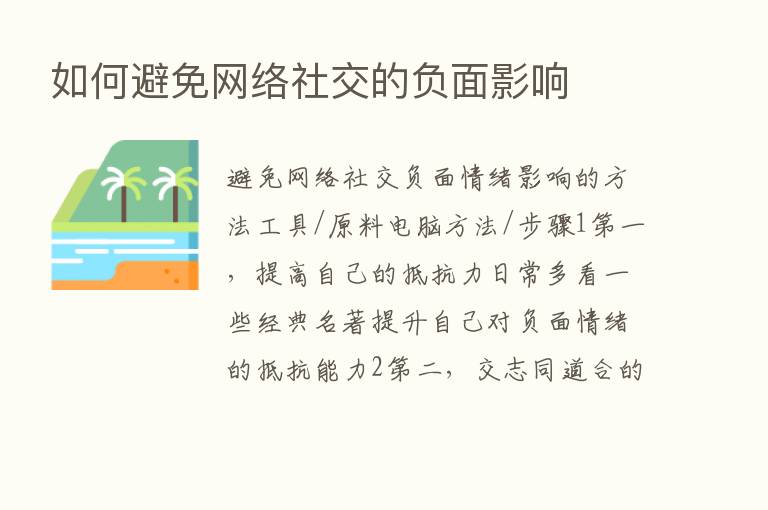 如何避免网络社交的负面影响

避免网络社交负面情绪影响的方法工具/原料电脑方法/步骤1第一，提高自己的抵抗力日常多看一些经典名著提升自己对负面情绪的抵抗能力2第二，交志同道合的